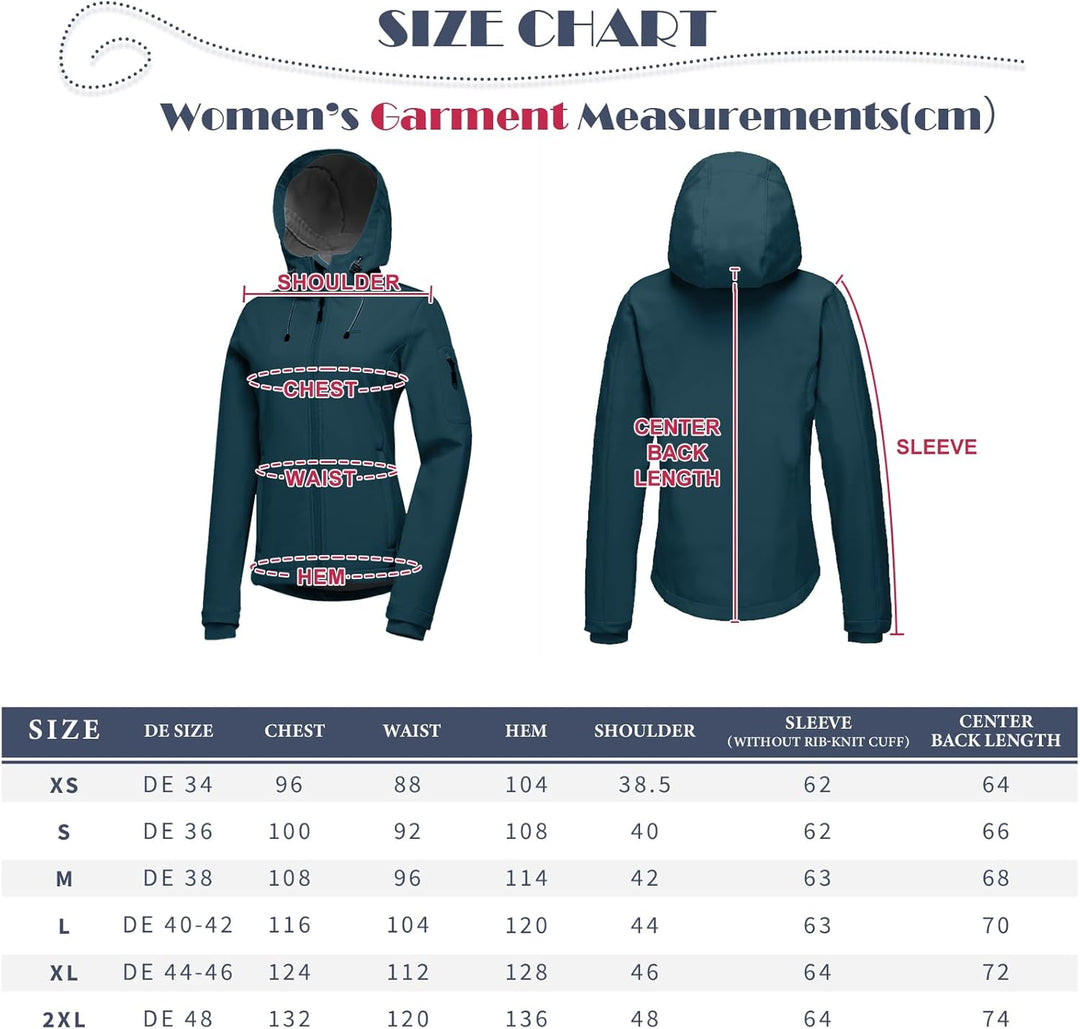 SIZE CHART

Women's Garment Measurements(cm)

SHOULDER
CHEST
WAIST
HEM

CENTER BACK LENGTH
SLEEVE

| SIZE | DE SIZE | CHEST | WAIST | HEM | SHOULDER | SLEEVE (WITHOUT RIB-KNIT CUFF) | CENTER BACK LENGTH |
|---|---|---|---|---|---|---|---|
| XS | DE 34 | 96 | 88 | 104 | 38.5 | 62 | 64 |
| S | DE 36 | 100 | 92 | 108 | 40 | 62 | 66 |
| M | DE 38 | 108 | 96 | 114 | 42 | 63 | 68 |
| L | DE 40-42 | 116 | 104 | 120 | 44 | 63 | 70 |
| XL | DE 44-46 | 124 | 112 | 128 | 46 | 64 | 72 |
| 2XL | DE 48 | 132 | 120 | 136 | 48 | 64 | 74 |